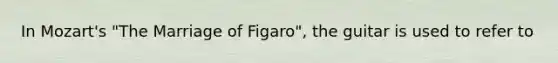 In Mozart's "The Marriage of Figaro", the guitar is used to refer to